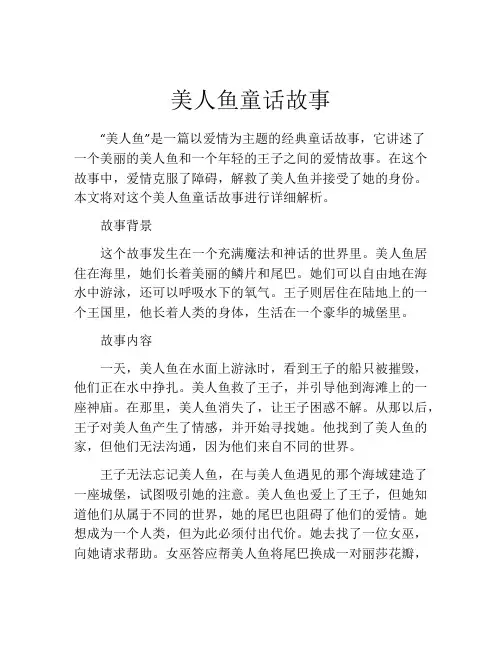 美人鱼童话故事

“美人鱼”是一篇以爱情为主题的经典童话故事，它讲述了一个美丽的美人鱼和一个年轻的王子之间的爱情故事。在这个故事中，爱情克服了障碍，解救了美人鱼并接受了她的身份。本文将对这个美人鱼童话故事进行详细解析。

故事背景

这个故事发生在一个充满魔法和神话的世界里。美人鱼居住在海里，她们长着美丽的鳞片和尾巴。她们可以自由地在海水中游泳，还可以呼吸水下的氧气。王子则居住在陆地上的一个王国里，他长着人类的身体，生活在一个豪华的城堡里。

故事内容

一天，美人鱼在水面上游泳时，看到王子的船只被摧毁，他们正在水中挣扎。美人鱼救了王子，并引导他到海滩上的一座神庙。在那里，美人鱼消失了，让王子困惑不解。从那以后，王子对美人鱼产生了情感，并开始寻找她。他找到了美人鱼的家，但他们无法沟通，因为他们来自不同的世界。

王子无法忘记美人鱼，在与美人鱼遇见的那个海域建造了一座城堡，试图吸引她的注意。美人鱼也爱上了王子，但她知道他们从属于不同的世界，她的尾巴也阻碍了他们的爱情。她想成为一个人类，但为此必须付出代价。她去找了一位女巫，向她请求帮助。女巫答应帮美人鱼将尾巴换成一对丽莎花瓣，